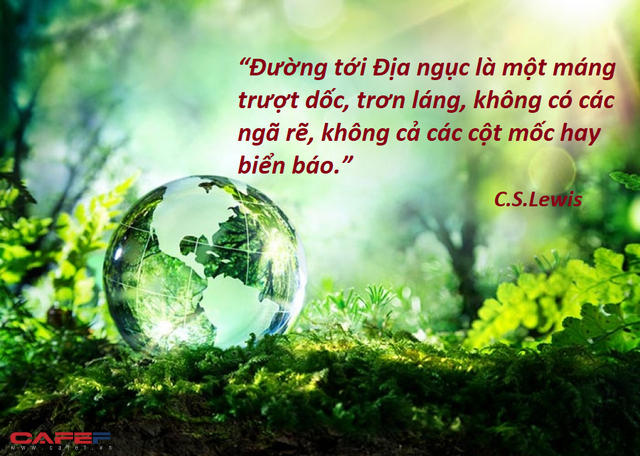 “Đường tới Địa ngục là một máng trượt dốc, trơn láng, không có các ngã rẽ, không cả các cột mốc hay biển báo.”

C.S.Lewis

CAFEF
www.cafef.vn